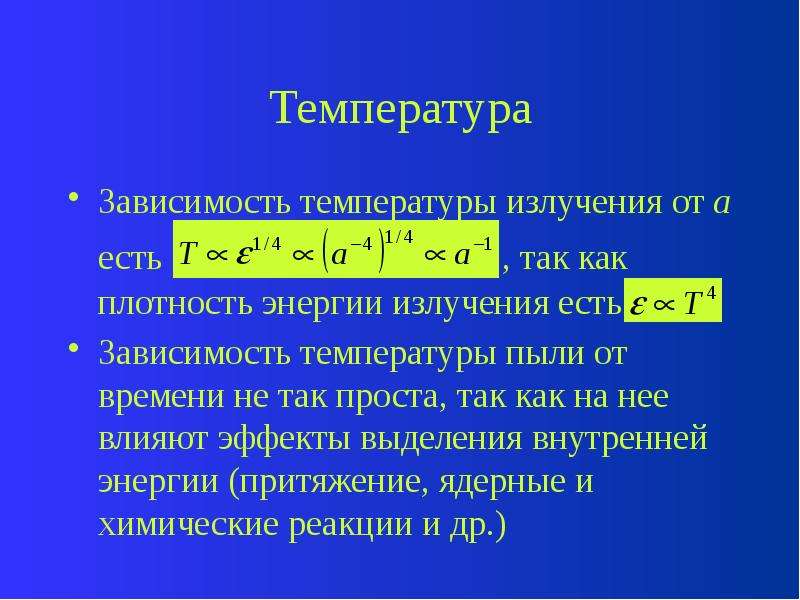 Температура

• Зависимость температуры излучения от $a$ есть $T \propto \varepsilon^{1/4} \propto \left(a^{-4}\right)^{1/4} \propto a^{-1}$, так как плотность энергии излучения есть $\varepsilon \propto T^4$

• Зависимость температуры пыли от времени не так проста, так как на нее влияют эффекты выделения внутренней энергии (притяжение, ядерные и химические реакции и др.)